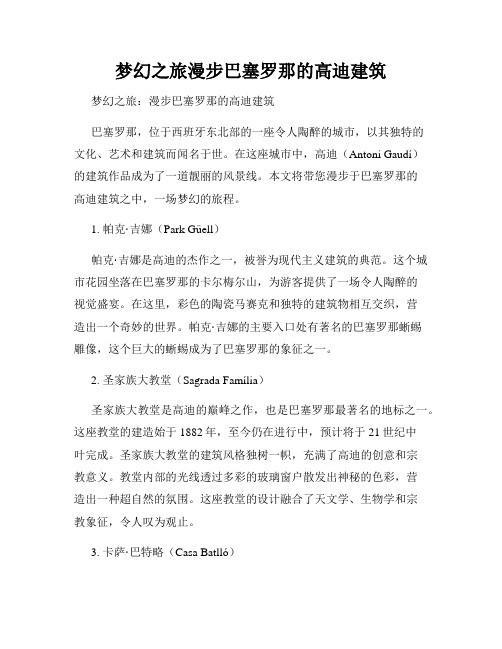 梦幻之旅漫步巴塞罗那的高迪建筑

梦幻之旅：漫步巴塞罗那的高迪建筑

巴塞罗那，位于西班牙东北部的一座令人陶醉的城市，以其独特的文化、艺术和建筑而闻名于世。在这座城市中，高迪（Antoni Gaudí）的建筑作品成为了一道靓丽的风景线。本文将带您漫步于巴塞罗那的高迪建筑之中，一场梦幻的旅程。

1. 帕克·吉娜（Park Güell）

帕克·吉娜是高迪的杰作之一，被誉为现代主义建筑的典范。这个城市花园坐落在巴塞罗那的卡尔梅尔山，为游客提供了一场令人陶醉的视觉盛宴。在这里，彩色的陶瓷马赛克和独特的建筑物相互交织，营造出一个奇妙的世界。帕克·吉娜的主要入口处有著名的巴塞罗那蜥蜴雕像，这个巨大的蜥蜴成为了巴塞罗那的象征之一。

2. 圣家族大教堂（Sagrada Família）

圣家族大教堂是高迪的巅峰之作，也是巴塞罗那最著名的地标之一。这座教堂的建造始于 1882 年，至今仍在进行中，预计将于 21 世纪中叶完成。圣家族大教堂的建筑风格独树一帜，充满了高迪的创意和宗教意义。教堂内部的光线透过多彩的玻璃窗户散发出神秘的色彩，营造出一种超自然的氛围。这座教堂的设计融合了天文学、生物学和宗教象征，令人叹为观止。

3. 卡萨·巴特略（Casa Batlló）